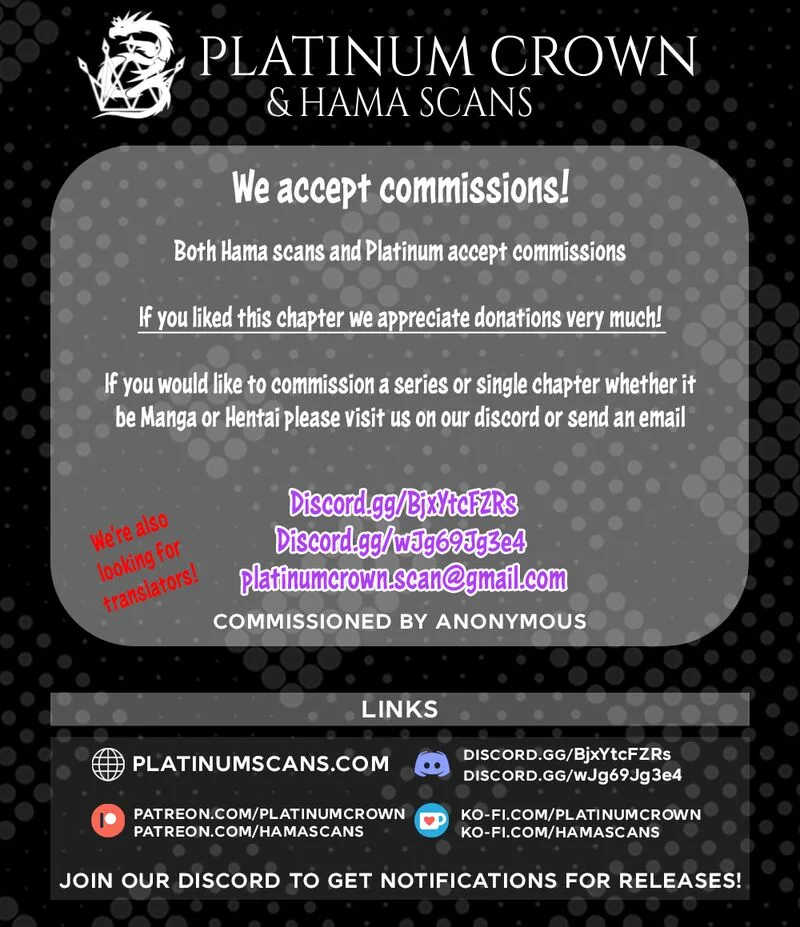 PLATINUM CROWN
& HAMA SCANS

We accept commissions!

Both Hama scans and Platinum accept commissions

If you liked this chapter we appreciate donations very much!

If you would like to commission a series or single chapter whether it be Manga or Hentai please visit us on our discord or send an email

We're also looking for translators!

Discord.gg/BjxYtcFZRs
Discord.gg/wJg69Jg3e4
platinumcrown.scan@gmail.com

COMMISSIONED BY ANONYMOUS

LINKS

PLATINUMSCANS.COM

DISCORD.GG/BjxYtcFZRs
DISCORD.GG/wJg69Jg3e4

PATREON.COM/PLATINUMCROWN
PATREON.COM/HAMASCANS

KO-FI.COM/PLATINUMCROWN
KO-FI.COM/HAMASCANS

JOIN OUR DISCORD TO GET NOTIFICATIONS FOR RELEASES!